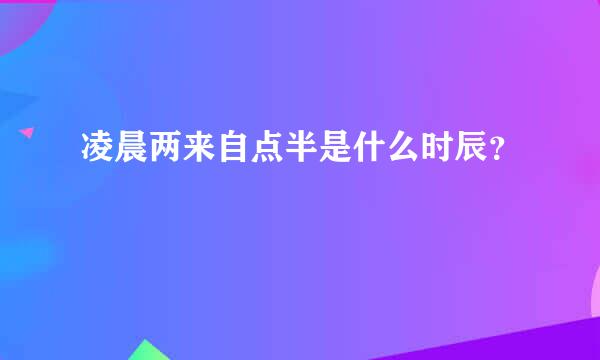 凌晨两来自点半是什么时辰？